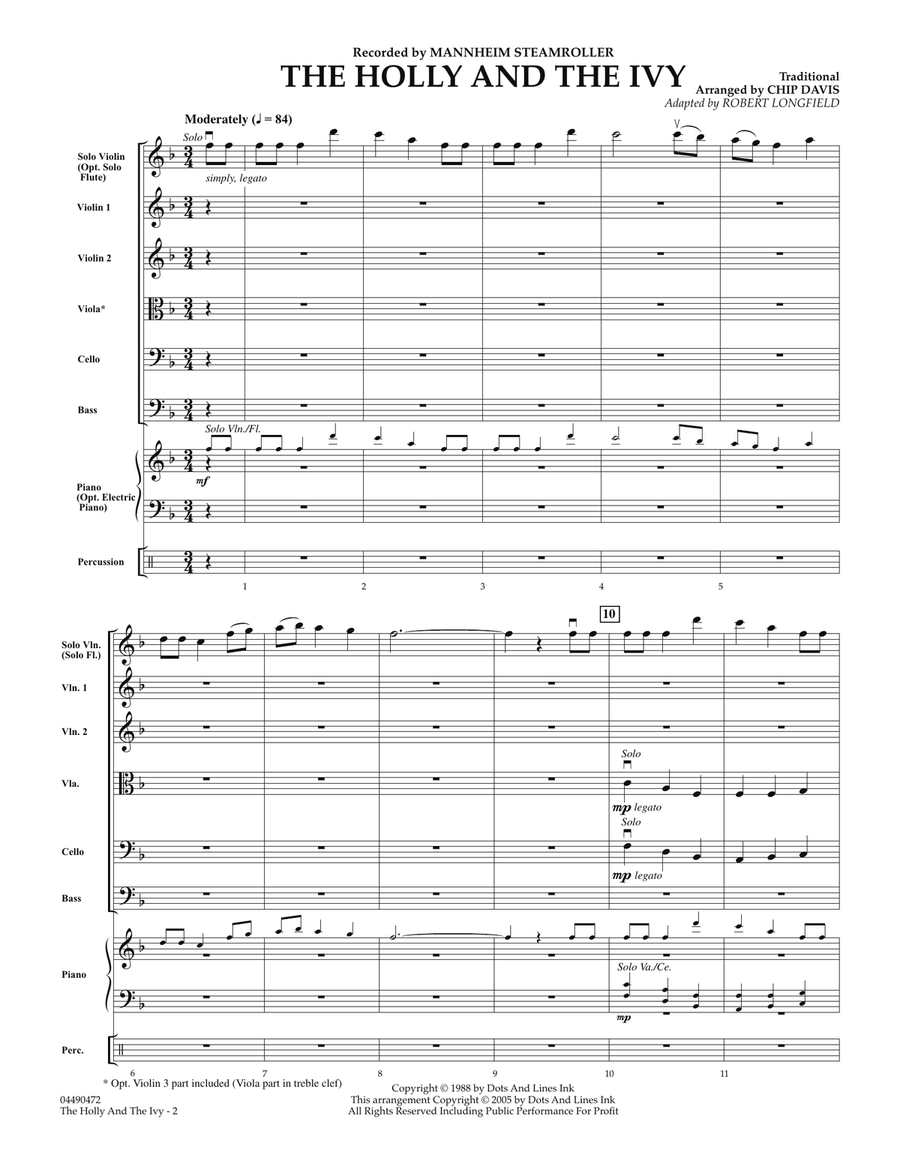 Recorded by MANNHEIM STEAMROLLER
THE HOLLY AND THE IVY
Traditional
Arranged by CHIP DAVIS
Adapted by ROBERT LONGFIELD

Moderately (♩ = 84)

Solo Violin (Opt. Solo Flute)
Solo
simply, legato

Violin 1

Violin 2

Viola*

Cello

Bass

Piano (Opt. Electric Piano)
Solo Vln./Fl.
mf

Percussion

1 2 3 4 5

Solo Vln. (Solo Fl.)
10

Vln. 1

Vln. 2

Vla.
Solo
mp legato

Cello
Solo
mp legato

Bass

Piano
Solo Va./Ce.
mp

Perc.

6 7 8 9 10 11

* Opt. Violin 3 part included (Viola part in treble clef)

04490472
The Holly And The Ivy - 2

Copyright © 1988 by Dots And Lines Ink
This arrangement Copyright © 2005 by Dots And Lines Ink
All Rights Reserved Including Public Performance For Profit